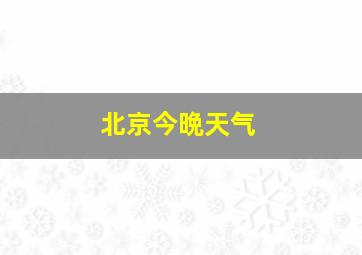 北京今晚天气